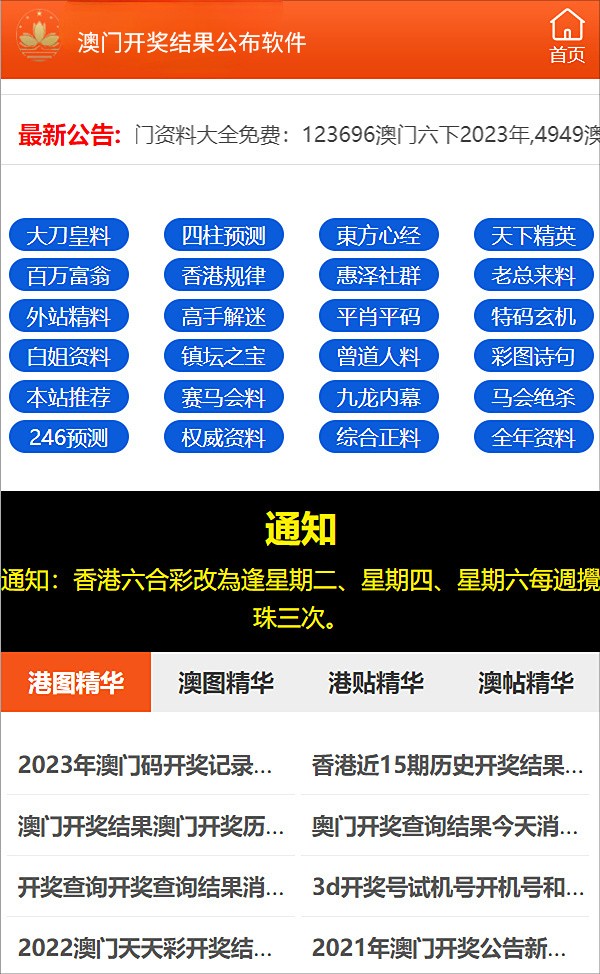 澳门开奖结果公布软件

首页

最新公告: 门资料大全免费：123696澳门六下2023年,4949澳

大刀皇料
四柱预测
東方心经
天下精英
百万富翁
香港规律
惠泽社群
老总来料
外站精料
高手解迷
平肖平码
特码玄机
白姐资料
镇坛之宝
曾道人料
彩图诗句
本站推荐
赛马会料
九龙内幕
马会绝杀
246预测
权威资料
综合正料
全年资料

通知

通知：香港六合彩改為逢星期二、星期四、星期六每週攪珠三次。

港图精华
澳图精华
港贴精华
澳帖精华

2023年澳门码开奖记录...
香港近15期历史开奖结果...
澳门开奖结果澳门开奖历...
奥门开奖查询结果今天消...
开奖查询开奖查询结果消...
3d开奖号试机号开机号和...
2022澳门天天彩开奖结...
2021年澳门开奖公告新...